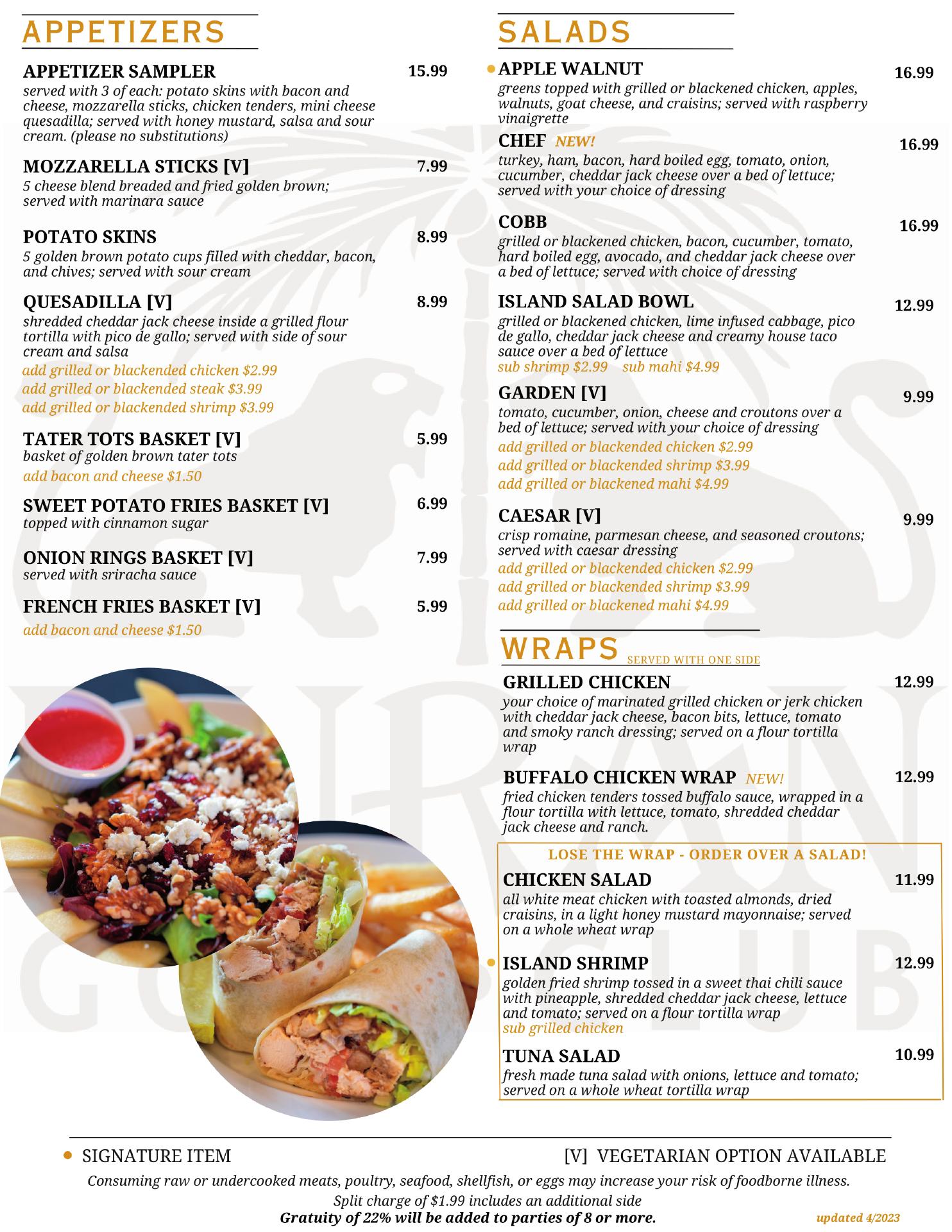 APPETIZERS

APPETIZER SAMPLER 15.99
served with 3 of each: potato skins with bacon and cheese, mozzarella sticks, chicken tenders, mini cheese quesadilla; served with honey mustard, salsa and sour cream. (please no substitutions)

MOZZARELLA STICKS [V] 7.99
5 cheese blend breaded and fried golden brown; served with marinara sauce

POTATO SKINS 8.99
5 golden brown potato cups filled with cheddar, bacon, and chives; served with sour cream

QUESADILLA [V] 8.99
shredded cheddar jack cheese inside a grilled flour tortilla with pico de gallo; served with side of sour cream and salsa
add grilled or blackended chicken $2.99
add grilled or blackended steak $3.99
add grilled or blackended shrimp $3.99

TATER TOTS BASKET [V] 5.99
basket of golden brown tater tots
add bacon and cheese $1.50

SWEET POTATO FRIES BASKET [V] 6.99
topped with cinnamon sugar

ONION RINGS BASKET [V] 7.99
served with sriracha sauce

FRENCH FRIES BASKET [V] 5.99
add bacon and cheese $1.50

SALADS

• APPLE WALNUT 16.99
greens topped with grilled or blackened chicken, apples, walnuts, goat cheese, and craisins; served with raspberry vinaigrette

CHEF NEW! 16.99
turkey, ham, bacon, hard boiled egg, tomato, onion, cucumber, cheddar jack cheese over a bed of lettuce; served with your choice of dressing

COBB 16.99
grilled or blackened chicken, bacon, cucumber, tomato, hard boiled egg, avocado, and cheddar jack cheese over a bed of lettuce; served with choice of dressing

ISLAND SALAD BOWL 12.99
grilled or blackened chicken, lime infused cabbage, pico de gallo, cheddar jack cheese and creamy house taco sauce over a bed of lettuce
sub shrimp $2.99 sub mahi $4.99

GARDEN [V] 9.99
tomato, cucumber, onion, cheese and croutons over a bed of lettuce; served with your choice of dressing
add grilled or blackended chicken $2.99
add grilled or blackended shrimp $3.99
add grilled or blackened mahi $4.99

CAESAR [V] 9.99
crisp romaine, parmesan cheese, and seasoned croutons; served with caesar dressing
add grilled or blackended chicken $2.99
add grilled or blackended shrimp $3.99
add grilled or blackened mahi $4.99

WRAPS SERVED WITH ONE SIDE

GRILLED CHICKEN 12.99
your choice of marinated grilled chicken or jerk chicken with cheddar jack cheese, bacon bits, lettuce, tomato and smoky ranch dressing; served on a flour tortilla wrap

BUFFALO CHICKEN WRAP NEW! 12.99
fried chicken tenders tossed buffalo sauce, wrapped in a flour tortilla with lettuce, tomato, shredded cheddar jack cheese and ranch.

LOSE THE WRAP - ORDER OVER A SALAD!

CHICKEN SALAD 11.99
all white meat chicken with toasted almonds, dried craisins, in a light honey mustard mayonnaise; served on a whole wheat wrap

• ISLAND SHRIMP 12.99
golden fried shrimp tossed in a sweet thai chili sauce with pineapple, shredded cheddar jack cheese, lettuce and tomato; served on a flour tortilla wrap
sub grilled chicken

TUNA SALAD 10.99
fresh made tuna salad with onions, lettuce and tomato; served on a whole wheat tortilla wrap

• SIGNATURE ITEM [V] VEGETARIAN OPTION AVAILABLE

Consuming raw or undercooked meats, poultry, seafood, shellfish, or eggs may increase your risk of foodborne illness.
Split charge of $1.99 includes an additional side
Gratuity of 22% will be added to parties of 8 or more.
updated 4/2023